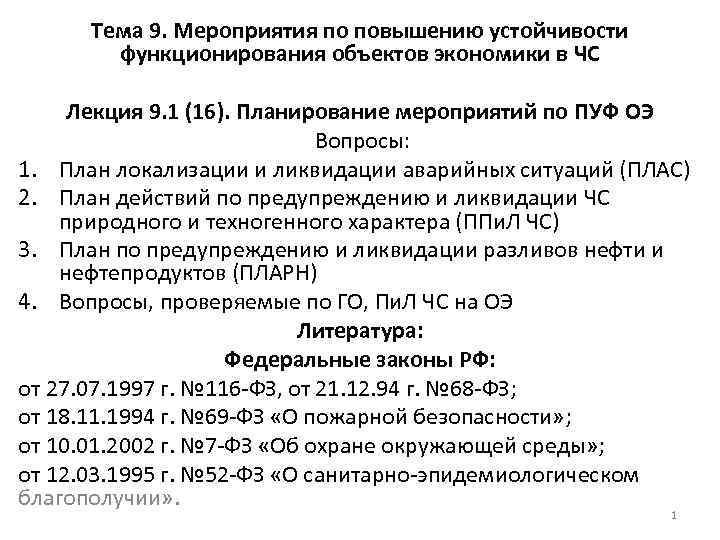 Тема 9. Мероприятия по повышению устойчивости функционирования объектов экономики в ЧС

Лекция 9.1 (16). Планирование мероприятий по ПУФ ОЭ

Вопросы:

1. План локализации и ликвидации аварийных ситуаций (ПЛАС)
2. План действий по предупреждению и ликвидации ЧС природного и техногенного характера (ППиЛ ЧС)
3. План по предупреждению и ликвидации разливов нефти и нефтепродуктов (ПЛАРН)
4. Вопросы, проверяемые по ГО, ПиЛ ЧС на ОЭ

Литература:

Федеральные законы РФ:

от 27.07.1997 г. №116-ФЗ, от 21.12.94 г. №68-ФЗ;

от 18.11.1994 г. №69-ФЗ «О пожарной безопасности»;

от 10.01.2002 г. №7-ФЗ «Об охране окружающей среды»;

от 12.03.1995 г. №52-ФЗ «О санитарно-эпидемиологическом благополучии».

1